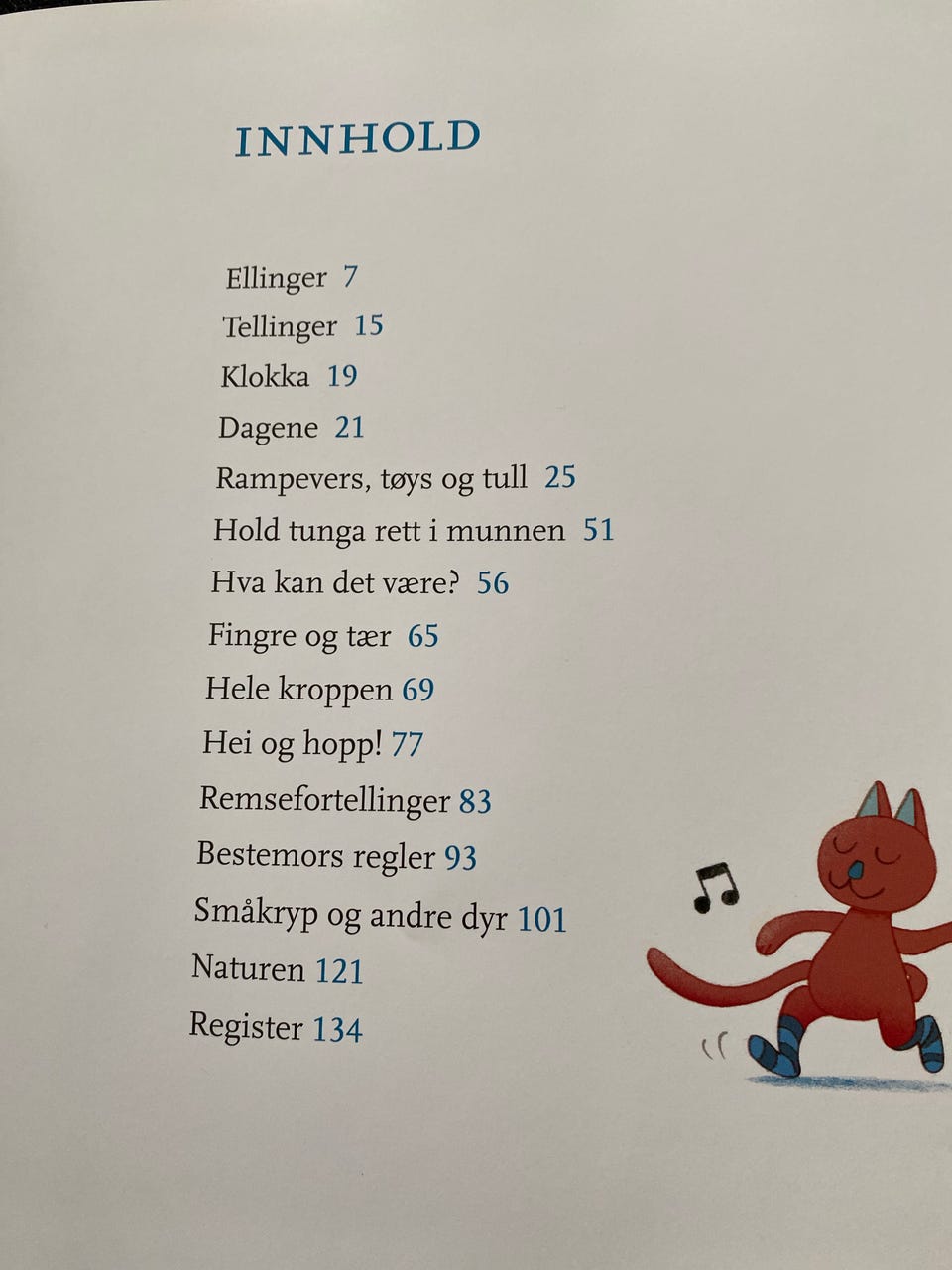 INNHOLD

Ellinger 7
Tellinger 15
Klokka 19
Dagene 21
Rampevers, tøys og tull 25
Hold tunga rett i munnen 51
Hva kan det være? 56
Fingre og tær 65
Hele kroppen 69
Hei og hopp! 77
Remsefortellinger 83
Bestemors regler 93
Småkryp og andre dyr 101
Naturen 121
Register 134